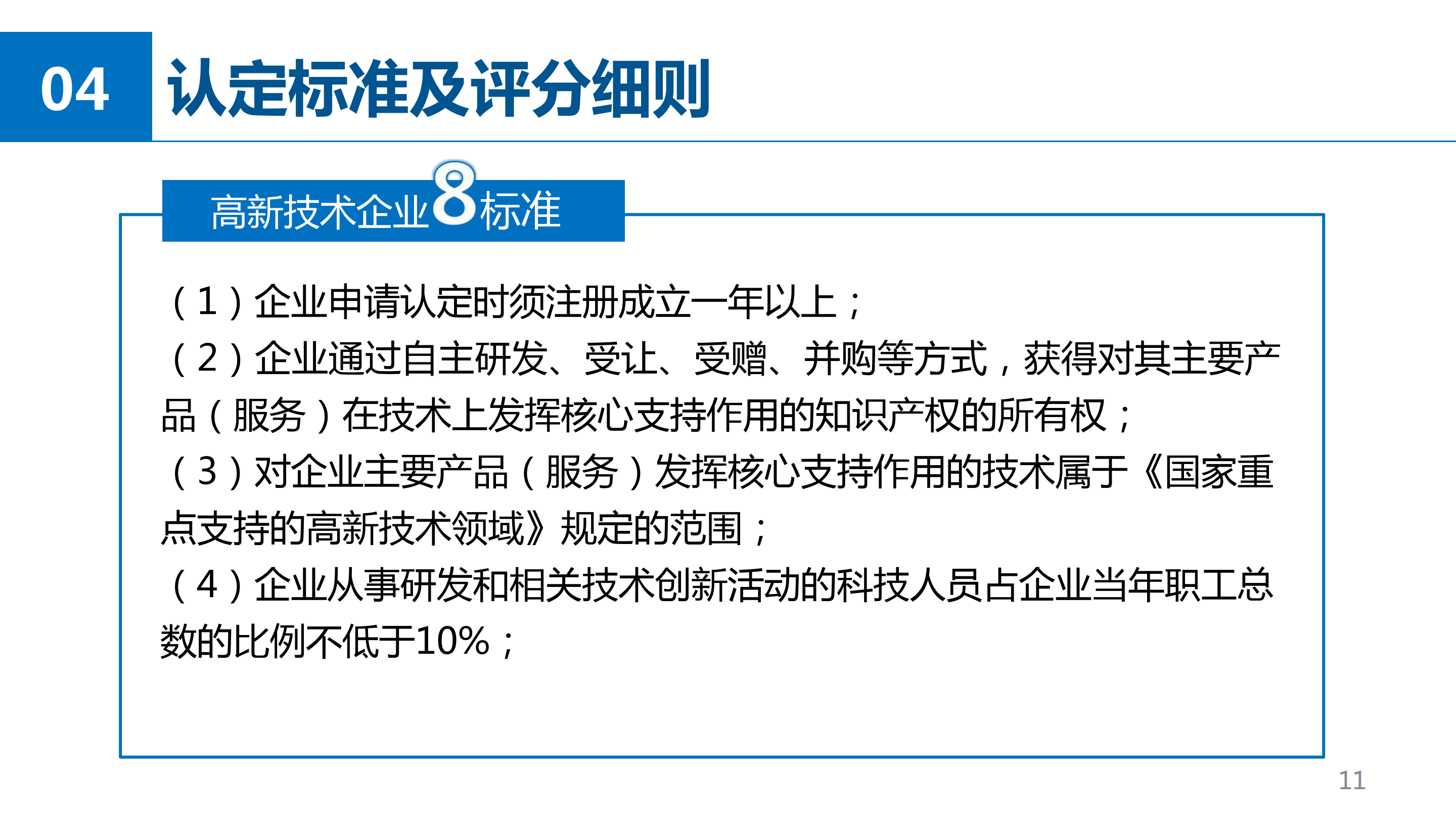 04 认定标准及评分细则

高新技术企业8标准

（1）企业申请认定时须注册成立一年以上；

（2）企业通过自主研发、受让、受赠、并购等方式，获得对其主要产品（服务）在技术上发挥核心支持作用的知识产权的所有权；

（3）对企业主要产品（服务）发挥核心支持作用的技术属于《国家重点支持的高新技术领域》规定的范围；

（4）企业从事研发和相关技术创新活动的科技人员占企业当年职工总数的比例不低于10%；

11